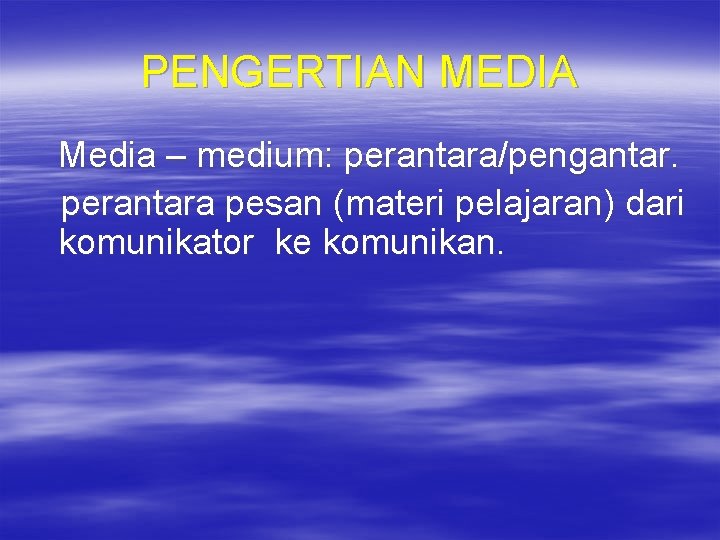 PENGERTIAN MEDIA

Media – medium: perantara/pengantar.

perantara pesan (materi pelajaran) dari komunikator ke komunikan.